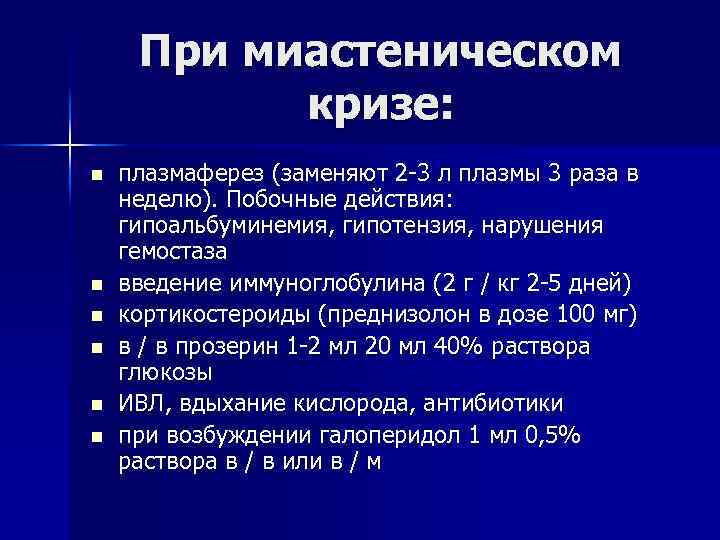 При миастеническом кризе:

- плазмаферез (заменяют 2-3 л плазмы 3 раза в неделю). Побочные действия: гипоальбуминемия, гипотензия, нарушения гемостаза
- введение иммуноглобулина (2 г / кг 2-5 дней)
- кортикостероиды (преднизолон в дозе 100 мг)
- в / в прозерин 1-2 мл 20 мл 40% раствора глюкозы
- ИВЛ, вдыхание кислорода, антибиотики
- при возбуждении галоперидол 1 мл 0,5% раствора в / в или в / м